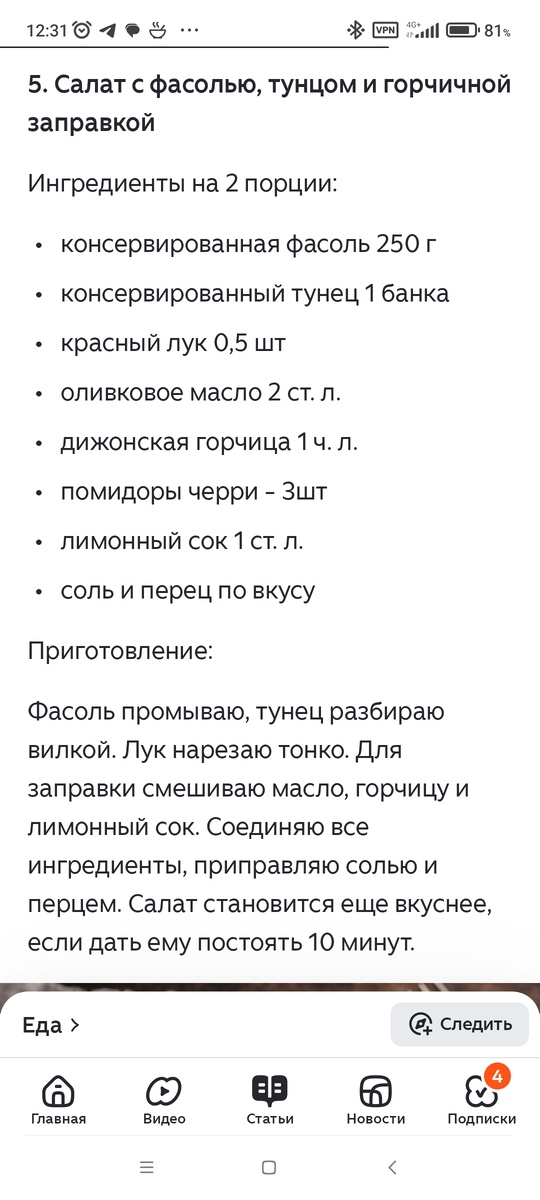 12:31 ··· VPN 4G+ 81%

5. Салат с фасолью, тунцом и горчичной заправкой

Ингредиенты на 2 порции:

• консервированная фасоль 250 г
• консервированный тунец 1 банка
• красный лук 0,5 шт
• оливковое масло 2 ст. л.
• дижонская горчица 1 ч. л.
• помидоры черри - 3шт
• лимонный сок 1 ст. л.
• соль и перец по вкусу

Приготовление:

Фасоль промываю, тунец разбираю вилкой. Лук нарезаю тонко. Для заправки смешиваю масло, горчицу и лимонный сок. Соединяю все ингредиенты, приправляю солью и перцем. Салат становится еще вкуснее, если дать ему постоять 10 минут.

Еда >

Следить

Главная Видео Статьи Новости 4 Подписки